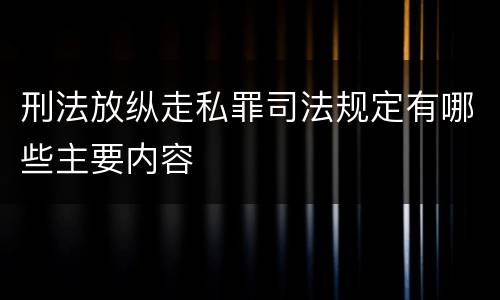 刑法放纵走私罪司法规定有哪些主要内容